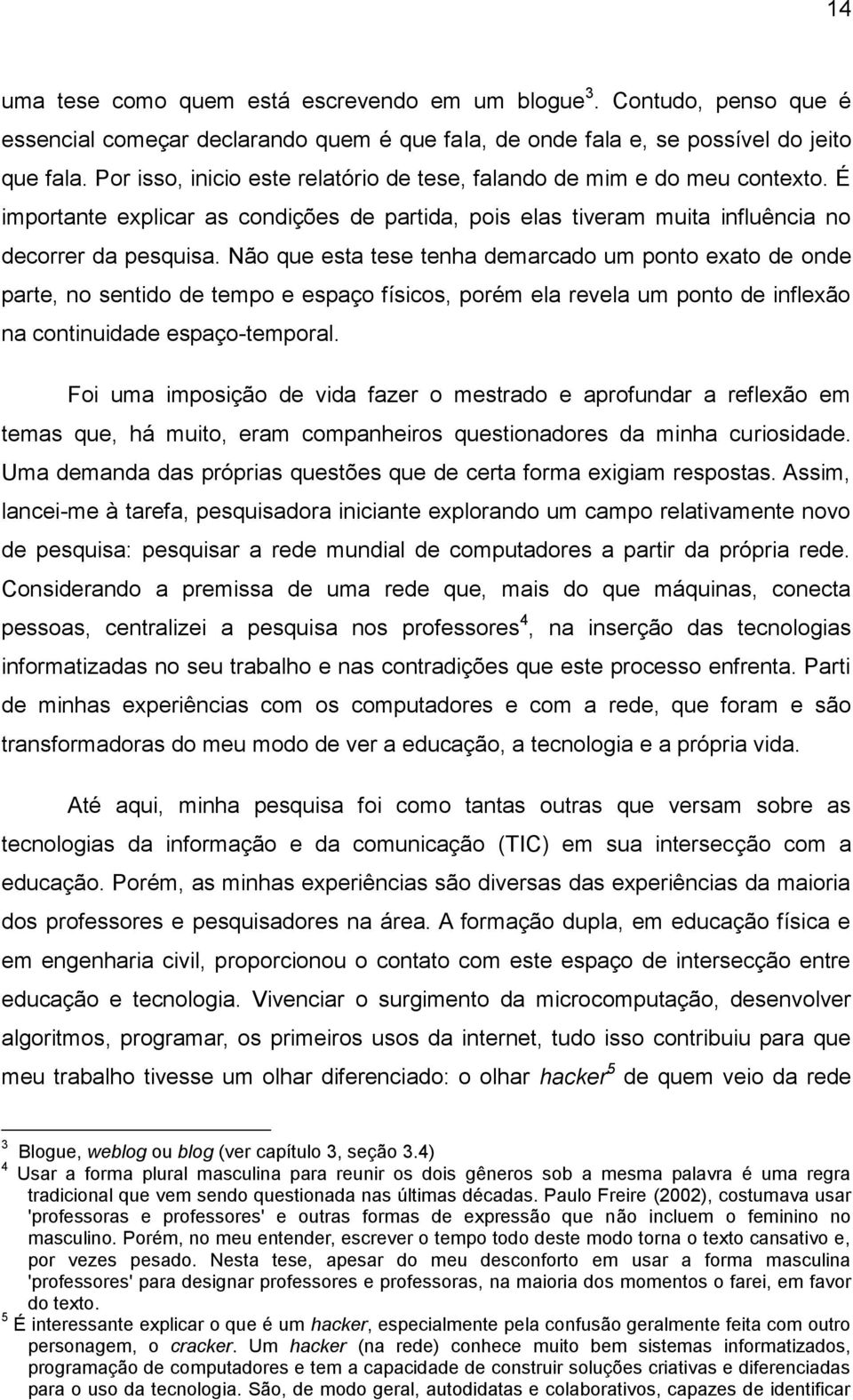 14

uma tese como quem está escrevendo em um blogue $^3$. Contudo, penso que é essencial começar declarando quem é que fala, de onde fala e, se possível do jeito que fala. Por isso, inicio este relatório de tese, falando de mim e do meu contexto. É importante explicar as condições de partida, pois elas tiveram muita influência no decorrer da pesquisa. Não que esta tese tenha demarcado um ponto exato de onde parte, no sentido de tempo e espaço físicos, porém ela revela um ponto de inflexão na continuidade espaço-temporal.

Foi uma imposição de vida fazer o mestrado e aprofundar a reflexão em temas que, há muito, eram companheiros questionadores da minha curiosidade. Uma demanda das próprias questões que de certa forma exigiam respostas. Assim, lancei-me à tarefa, pesquisadora iniciante explorando um campo relativamente novo de pesquisa: pesquisar a rede mundial de computadores a partir da própria rede. Considerando a premissa de uma rede que, mais do que máquinas, conecta pessoas, centralizei a pesquisa nos professores$^4$, na inserção das tecnologias informatizadas no seu trabalho e nas contradições que este processo enfrenta. Parti de minhas experiências com os computadores e com a rede, que foram e são transformadoras do meu modo de ver a educação, a tecnologia e a própria vida.

Até aqui, minha pesquisa foi como tantas outras que versam sobre as tecnologias da informação e da comunicação (TIC) em sua intersecção com a educação. Porém, as minhas experiências são diversas das experiências da maioria dos professores e pesquisadores na área. A formação dupla, em educação física e em engenharia civil, proporcionou o contato com este espaço de intersecção entre educação e tecnologia. Vivenciar o surgimento da microcomputação, desenvolver algoritmos, programar, os primeiros usos da internet, tudo isso contribuiu para que meu trabalho tivesse um olhar diferenciado: o olhar hacker$^5$ de quem veio da rede

$^3$ Blogue, weblog ou blog (ver capítulo 3, seção 3.4)
$^4$ Usar a forma plural masculina para reunir os dois gêneros sob a mesma palavra é uma regra tradicional que vem sendo questionada nas últimas décadas. Paulo Freire (2002), costumava usar 'professoras e professores' e outras formas de expressão que não incluem o feminino no masculino. Porém, no meu entender, escrever o tempo todo deste modo torna o texto cansativo e, por vezes pesado. Nesta tese, apesar do meu desconforto em usar a forma masculina 'professores' para designar professores e professoras, na maioria dos momentos o farei, em favor do texto.
$^5$ É interessante explicar o que é um hacker, especialmente pela confusão geralmente feita com outro personagem, o cracker. Um hacker (na rede) conhece muito bem sistemas informatizados, programação de computadores e tem a capacidade de construir soluções criativas e diferenciadas para o uso da tecnologia. São, de modo geral, autodidatas e colaborativos, capazes de identificar